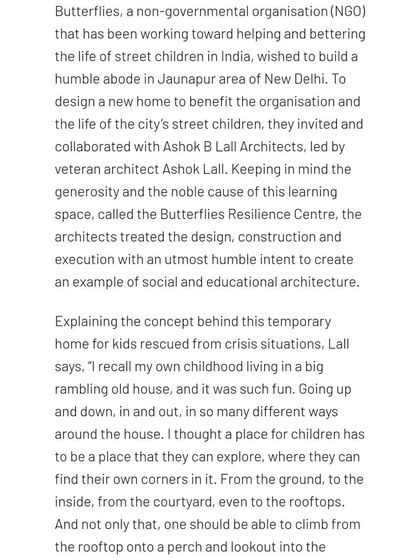 Butterflies, a non-governmental organisation (NGO) that has been working toward helping and bettering the life of street children in India, wished to build a humble abode in Jaunapur area of New Delhi. To design a new home to benefit the organisation and the life of the city's street children, they invited and collaborated with Ashok B Lall Architects, led by veteran architect Ashok Lall. Keeping in mind the generosity and the noble cause of this learning space, called the Butterflies Resilience Centre, the architects treated the design, construction and execution with an utmost humble intent to create an example of social and educational architecture.

Explaining the concept behind this temporary home for kids rescued from crisis situations, Lall says, "I recall my own childhood living in a big rambling old house, and it was such fun. Going up and down, in and out, in so many different ways around the house. I thought a place for children has to be a place that they can explore, where they can find their own corners in it. From the ground, to the inside, from the courtyard, even to the rooftops. And not only that, one should be able to climb from the rooftop onto a perch and lookout into the